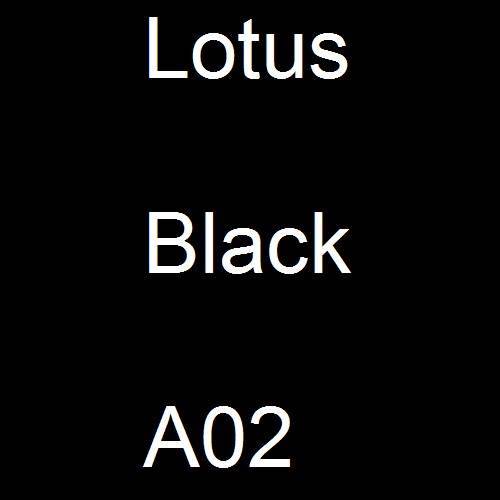 Lotus

Black

A02